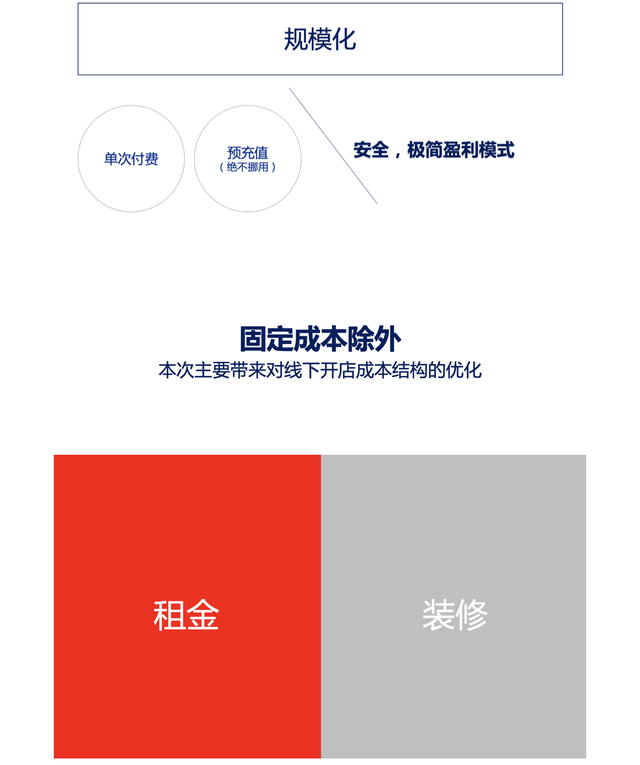 规模化

单次付费

预充值
（绝不挪用）

安全，极简盈利模式

固定成本除外

本次主要带来对线下开店成本结构的优化

租金

装修